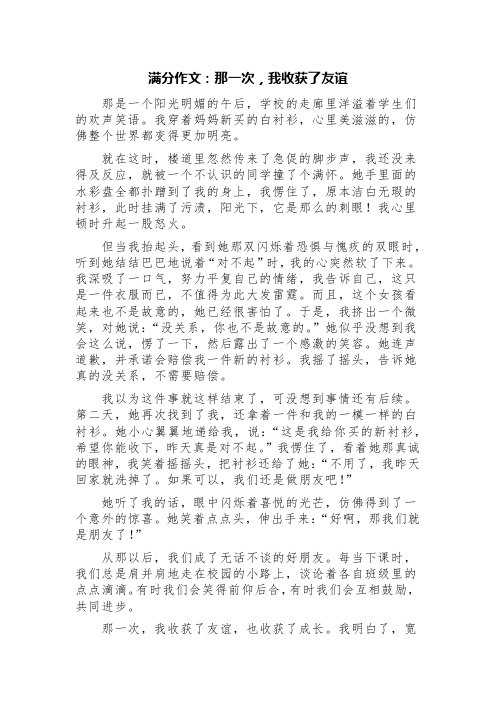 满分作文：那一次，我收获了友谊

那是一个阳光明媚的午后，学校的走廊里洋溢着学生们的欢声笑语。我穿着妈妈新买的白衬衫，心里美滋滋的，仿佛整个世界都变得更加明亮。

就在这时，楼道里忽然传来了急促的脚步声，我还没来得及反应，就被一个不认识的同学撞了个满怀。她手里面的水彩盘全都扑蹭到了我的身上，我愣住了，原本洁白无瑕的衬衫，此时挂满了污渍，阳光下，它是那么的刺眼！我心里顿时升起一股怒火。

但当我抬起头，看到她那双闪烁着恐惧与愧疚的双眼时，听到她结结巴巴地说着“对不起”时，我的心突然软了下来。我深吸了一口气，努力平复自己的情绪，我告诉自己，这只是一件衣服而已，不值得为此大发雷霆。而且，这个女孩看起来也不是故意的，她已经很害怕了。于是，我挤出一个微笑，对她说：“没关系，你也不是故意的。”她似乎没想到我会这么说，愣了一下，然后露出了一个感激的笑容。她连声道歉，并承诺会赔偿我一件新的衬衫。我摇了摇头，告诉她真的没关系，不需要赔偿。

我以为这件事就这样结束了，可没想到事情还有后续。第二天，她再次找到了我，还拿着一件和我的一模一样的白衬衫。她小心翼翼地递给我，说：“这是我给你买的新衬衫，希望你能收下，昨天真是对不起。”我愣住了，看着她那真诚的眼神，我笑着摇摇头，把衬衫还给了她：“不用了，我昨天回家就洗掉了。如果可以，我们还是做朋友吧！”

她听了我的话，眼中闪烁着喜悦的光芒，仿佛得到了一个意外的惊喜。她笑着点点头，伸出手来：“好啊，那我们就是朋友了！”

从那以后，我们成了无话不谈的好朋友。每当下课时，我们总是肩并肩地走在校园的小路上，谈论着各自班级里的点点滴滴。有时我们会笑得前仰后合，有时我们会互相鼓励，共同进步。

那一次，我收获了友谊，也收获了成长。我明白了，宽